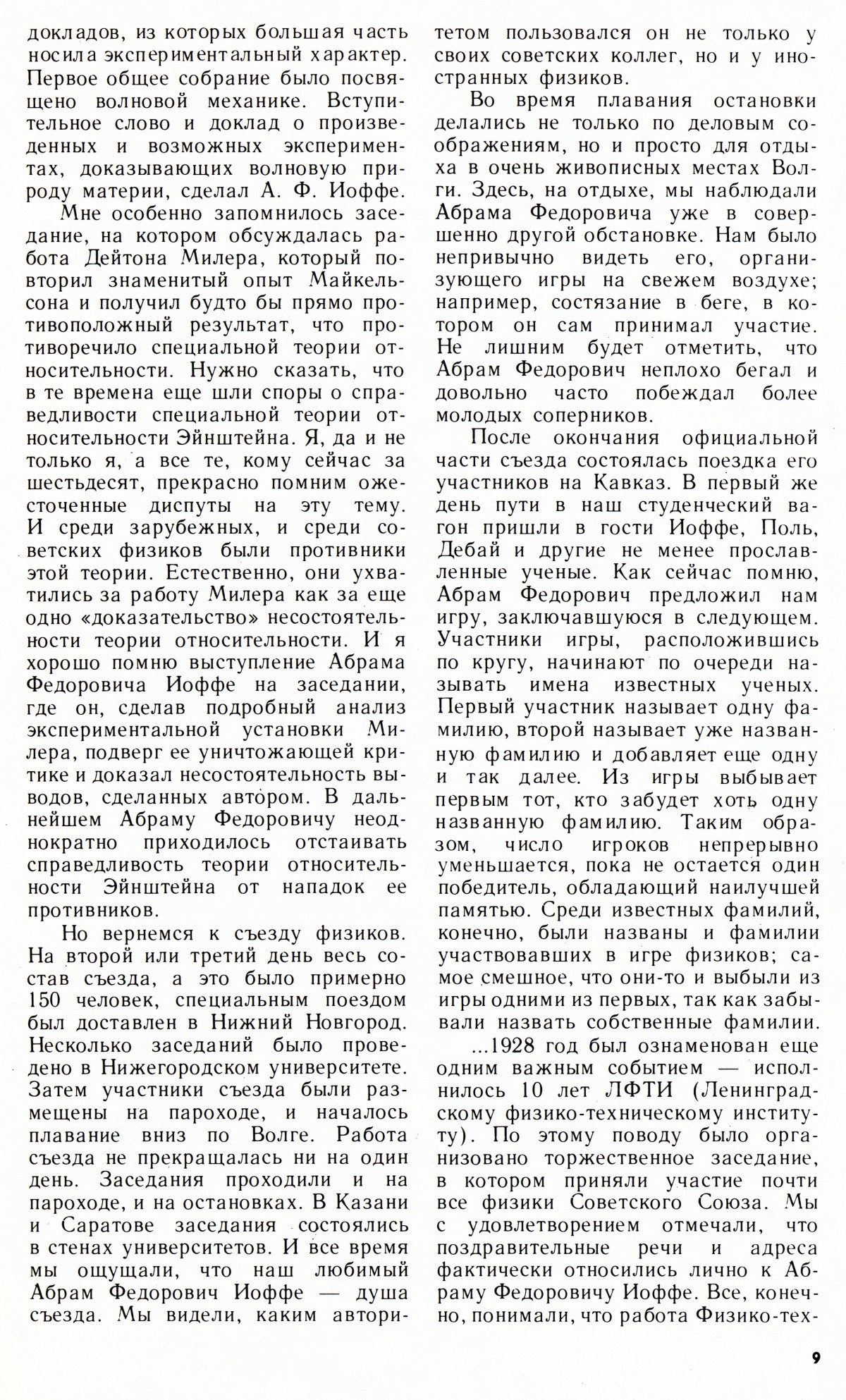 докладов, из которых большая часть носила экспериментальный характер. Первое общее собрание было посвящено волновой механике. Вступительное слово и доклад о произведенных и возможных экспериментах, доказывающих волновую природу материи, сделал А. Ф. Иоффе.

Мне особенно запомнилось заседание, на котором обсуждалась работа Дейтона Милера, который повторил знаменитый опыт Майкельсона и получил будто бы прямо противоположный результат, что противоречило специальной теории относительности. Нужно сказать, что в те времена еще шли споры о справедливости специальной теории относительности Эйнштейна. Я, да и не только я, а все те, кому сейчас за шестьдесят, прекрасно помним ожесточенные диспуты на эту тему. И среди зарубежных, и среди советских физиков были противники этой теории. Естественно, они ухватились за работу Милера как за еще одно «доказательство» несостоятельности теории относительности. И я хорошо помню выступление Абрама Федоровича Иоффе на заседании, где он, сделав подробный анализ экспериментальной установки Милера, подверг ее уничтожающей критике и доказал несостоятельность выводов, сделанных автором. В дальнейшем Абраму Федоровичу неоднократно приходилось отстаивать справедливость теории относительности Эйнштейна от нападок ее противников.

Но вернемся к съезду физиков. На второй или третий день весь состав съезда, а это было примерно 150 человек, специальным поездом был доставлен в Нижний Новгород. Несколько заседаний было проведено в Нижегородском университете. Затем участники съезда были размещены на пароходе, и началось плавание вниз по Волге. Работа съезда не прекращалась ни на один день. Заседания проходили и на пароходе, и на остановках. В Казани и Саратове заседания состоялись в стенах университетов. И все время мы ощущали, что наш любимый Абрам Федорович Иоффе — душа съезда. Мы видели, каким авторитетом пользовался он не только у своих советских коллег, но и у иностранных физиков.

Во время плавания остановки делались не только по деловым соображениям, но и просто для отдыха в очень живописных местах Волги. Здесь, на отдыхе, мы наблюдали Абрама Федоровича уже в совершенно другой обстановке. Нам было непривычно видеть его, организующего игры на свежем воздухе; например, состязание в беге, в котором он сам принимал участие. Не лишним будет отметить, что Абрам Федорович неплохо бегал и довольно часто побеждал более молодых соперников.

После окончания официальной части съезда состоялась поездка его участников на Кавказ. В первый же день пути в наш студенческий вагон пришли в гости Иоффе, Поль, Дебай и другие не менее прославленные ученые. Как сейчас помню, Абрам Федорович предложил нам игру, заключавшуюся в следующем. Участники игры, расположившись по кругу, начинают по очереди называть имена известных ученых. Первый участник называет одну фамилию, второй называет уже названную фамилию и добавляет еще одну и так далее. Из игры выбывает первым тот, кто забудет хоть одну названную фамилию. Таким образом, число игроков непрерывно уменьшается, пока не остается один победитель, обладающий наилучшей памятью. Среди известных фамилий, конечно, были названы и фамилии участвовавших в игре физиков; самое смешное, что они-то и выбыли из игры одними из первых, так как забывали назвать собственные фамилии.

...1928 год был ознаменован еще одним важным событием — исполнилось 10 лет ЛФТИ (Ленинградскому физико-техническому институту). По этому поводу было организовано торжественное заседание, в котором приняли участие почти все физики Советского Союза. Мы с удовлетворением отмечали, что поздравительные речи и адреса фактически относились лично к Абраму Федоровичу Иоффе. Все, конечно, понимали, что работа Физико-тех-

9